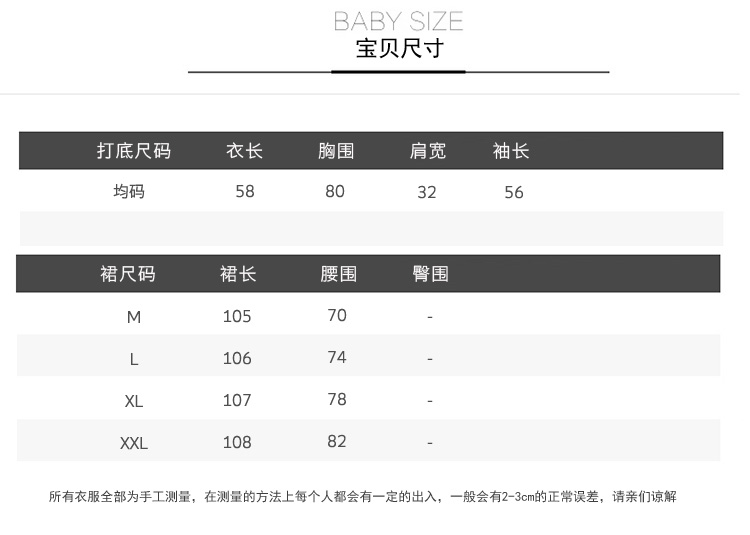 BABY SIZE
宝贝尺寸

| 打底尺码 | 衣长 | 胸围 | 肩宽 | 袖长 |
|---|---|---|---|---|
| 均码 | 58 | 80 | 32 | 56 |

| 裙尺码 | 裙长 | 腰围 | 臀围 |
|---|---|---|---|
| M | 105 | 70 | - |
| L | 106 | 74 | - |
| XL | 107 | 78 | - |
| XXL | 108 | 82 | - |

所有衣服全部为手工测量，在测量的方法上每个人都会有一定的出入，一般会有2-3cm的正常误差，请亲们谅解